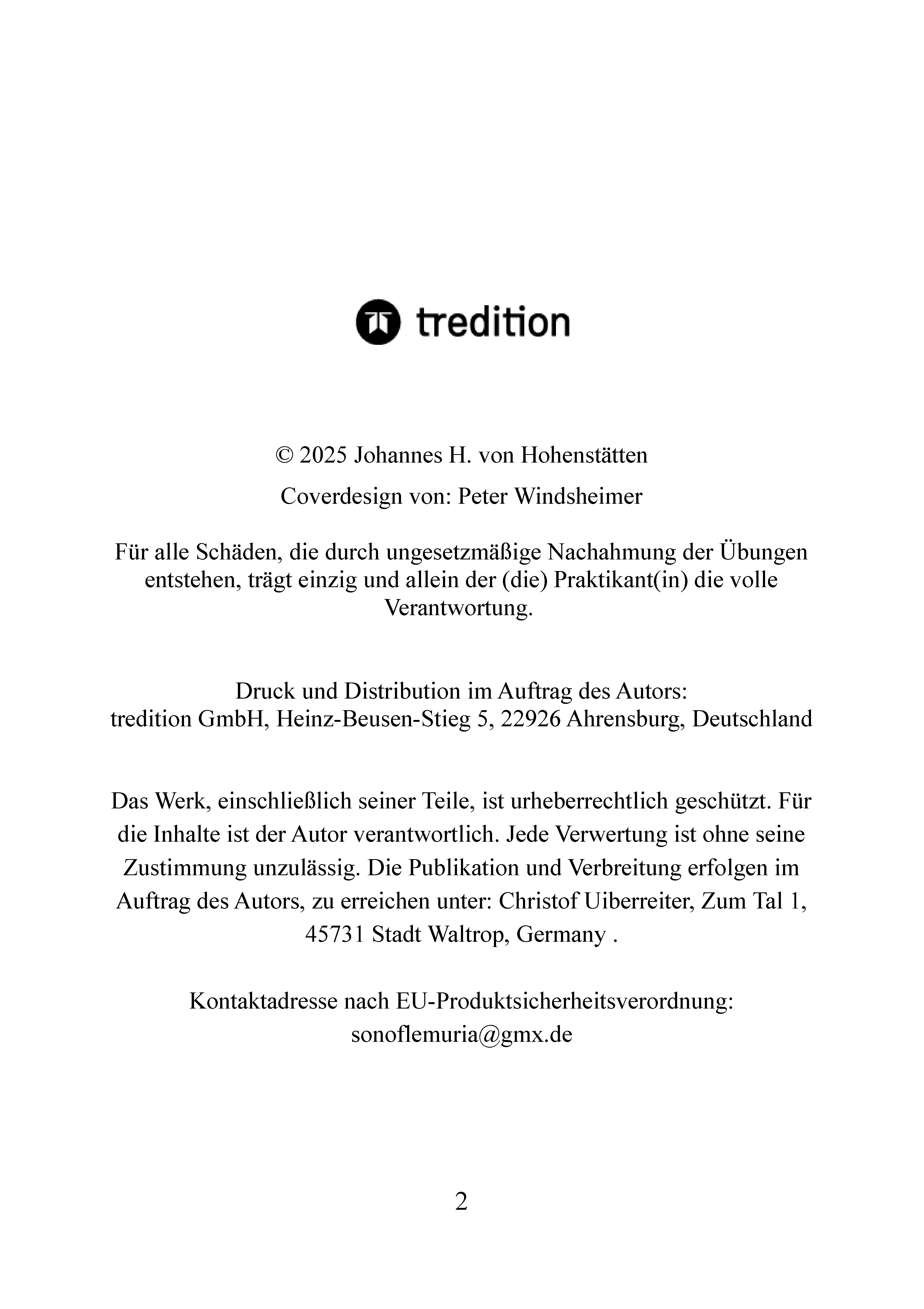 tredition

© 2025 Johannes H. von Hohenstätten

Coverdesign von: Peter Windsheimer

Für alle Schäden, die durch ungesetzmäßige Nachahmung der Übungen entstehen, trägt einzig und allein der (die) Praktikant(in) die volle Verantwortung.

Druck und Distribution im Auftrag des Autors:
tredition GmbH, Heinz-Beusen-Stieg 5, 22926 Ahrensburg, Deutschland

Das Werk, einschließlich seiner Teile, ist urheberrechtlich geschützt. Für die Inhalte ist der Autor verantwortlich. Jede Verwertung ist ohne seine Zustimmung unzulässig. Die Publikation und Verbreitung erfolgen im Auftrag des Autors, zu erreichen unter: Christof Uiberreiter, Zum Tal 1, 45731 Stadt Waltrop, Germany .

Kontaktadresse nach EU-Produktsicherheitsverordnung:
sonoflemuria@gmx.de

2